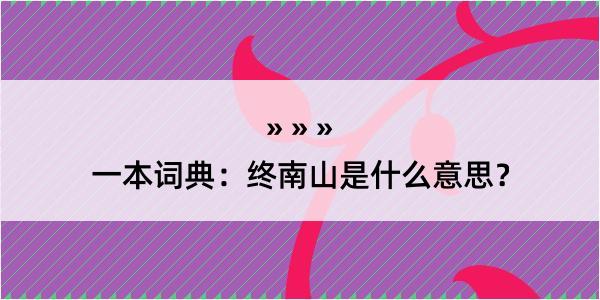 » » »
一本词典：终南山是什么意思？